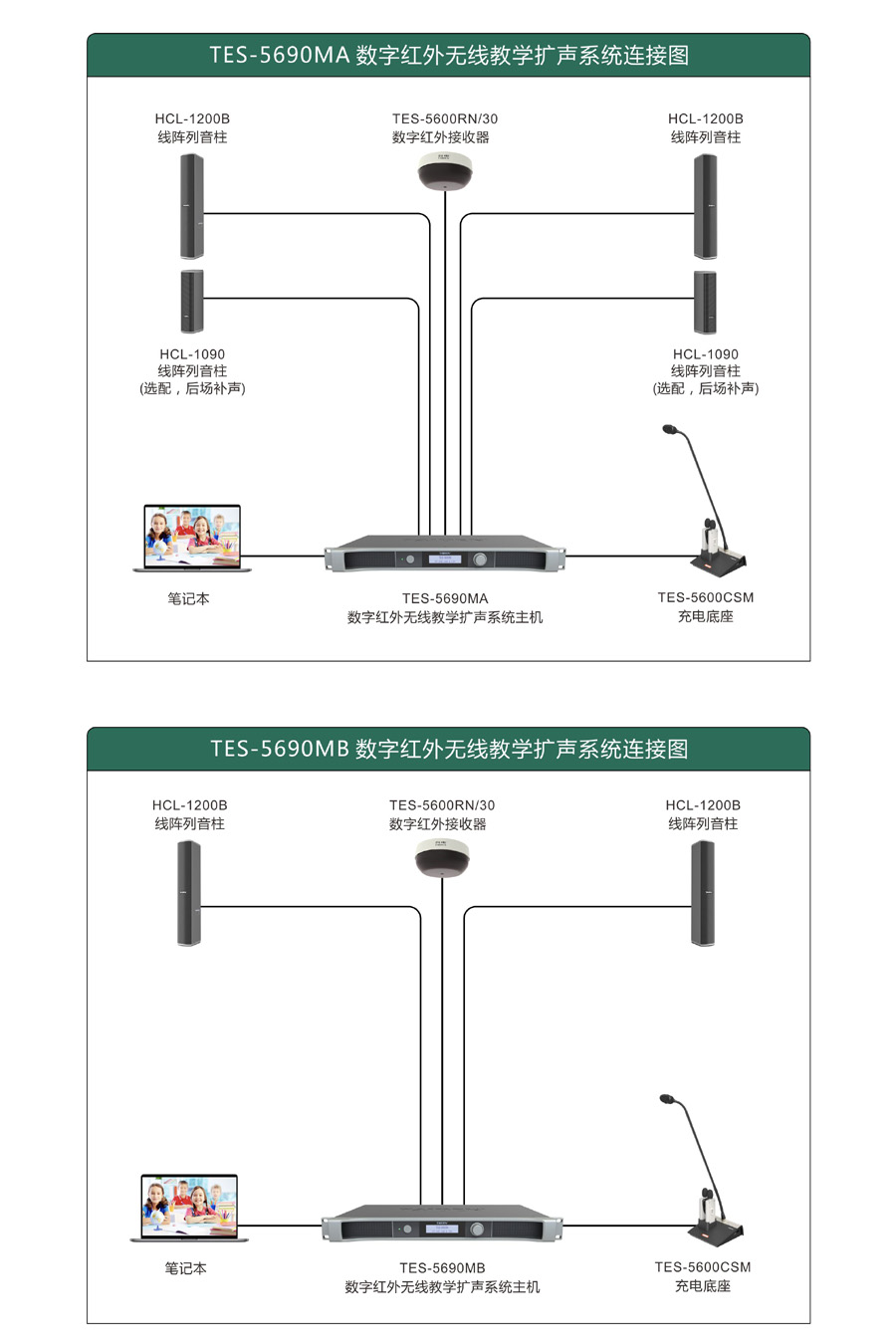 TES-5690MA 数字红外无线教学扩声系统连接图

HCL-1200B
线阵列音柱

TES-5600RN/30
数字红外接收器

HCL-1200B
线阵列音柱

HCL-1090
线阵列音柱
(选配，后场补声)

HCL-1090
线阵列音柱
(选配，后场补声)

笔记本

TES-5690MA
数字红外无线教学扩声系统主机

TES-5600CSM
充电底座

TES-5690MB 数字红外无线教学扩声系统连接图

HCL-1200B
线阵列音柱

TES-5600RN/30
数字红外接收器

HCL-1200B
线阵列音柱

笔记本

TES-5690MB
数字红外无线教学扩声系统主机

TES-5600CSM
充电底座